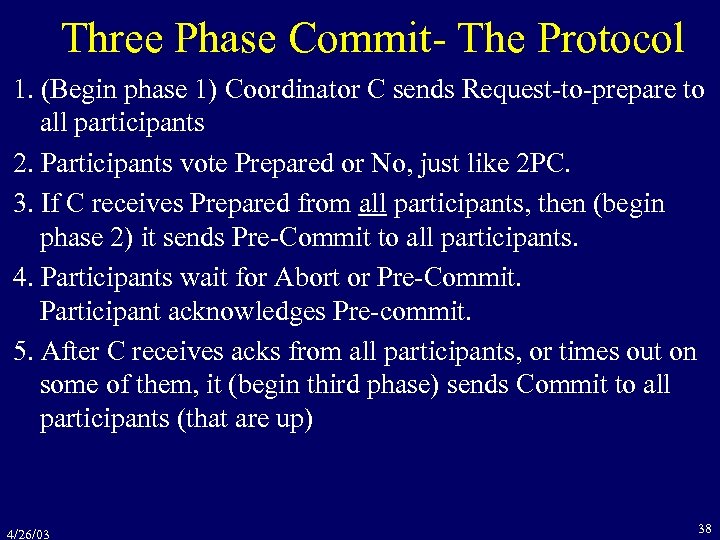 Three Phase Commit- The Protocol

1. (Begin phase 1) Coordinator C sends Request-to-prepare to all participants

2. Participants vote Prepared or No, just like 2PC.

3. If C receives Prepared from all participants, then (begin phase 2) it sends Pre-Commit to all participants.

4. Participants wait for Abort or Pre-Commit. Participant acknowledges Pre-commit.

5. After C receives acks from all participants, or times out on some of them, it (begin third phase) sends Commit to all participants (that are up)

4/26/03

38